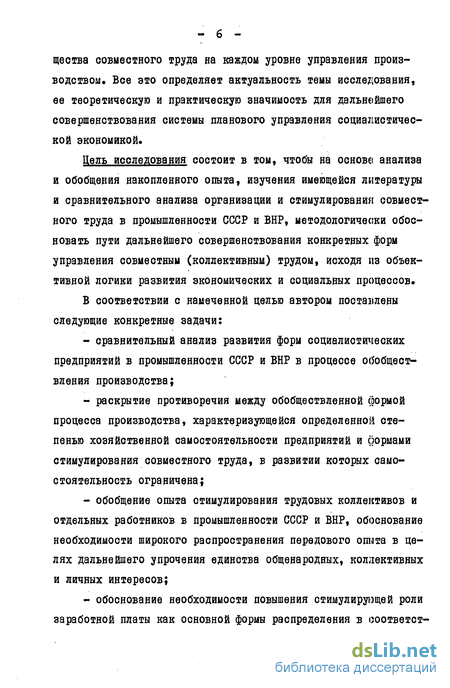 - 6 -

щества совместного труда на каждом уровне управления производством. Все это определяет актуальность темы исследования, ее теоретическую и практическую значимость для дальнейшего совершенствования системы планового управления социалистической экономикой.

Цель исследования состоит в том, чтобы на основе анализа и обобщения накопленного опыта, изучения имеющейся литературы и сравнительного анализа организации и стимулирования совместного труда в промышленности СССР и ВНР, методологически обосновать пути дальнейшего совершенствования конкретных форм управления совместным (коллективным) трудом, исходя из объективной логики развития экономических и социальных процессов.

В соответствии с намеченной целью автором поставлены следующие конкретные задачи:

- сравнительный анализ развития форм социалистических предприятий в промышленности СССР и ВНР в процессе обобществления производства;

- раскрытие противоречия между обобществленной формой процесса производства, характеризующейся определенной степенью хозяйственной самостоятельности предприятий и формами стимулирования совместного труда, в развитии которых самостоятельность ограничена;

- обобщение опыта стимулирования трудовых коллективов и отдельных работников в промышленности СССР и ВНР, обоснование необходимости широкого распространения передового опыта в целях дальнейшего упрочения единства общенародных, коллективных и личных интересов;

- обоснование необходимости повышения стимулирующей роли заработной платы как основной формы распределения в соответст-

dsLib.net
библиотека диссертаций